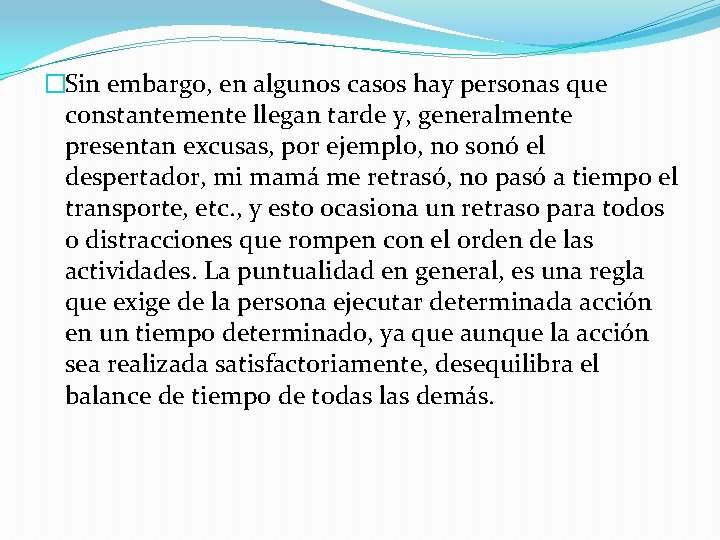 Sin embargo, en algunos casos hay personas que constantemente llegan tarde y, generalmente presentan excusas, por ejemplo, no sonó el despertador, mi mamá me retrasó, no pasó a tiempo el transporte, etc., y esto ocasiona un retraso para todos o distracciones que rompen con el orden de las actividades. La puntualidad en general, es una regla que exige de la persona ejecutar determinada acción en un tiempo determinado, ya que aunque la acción sea realizada satisfactoriamente, desequilibra el balance de tiempo de todas las demás.